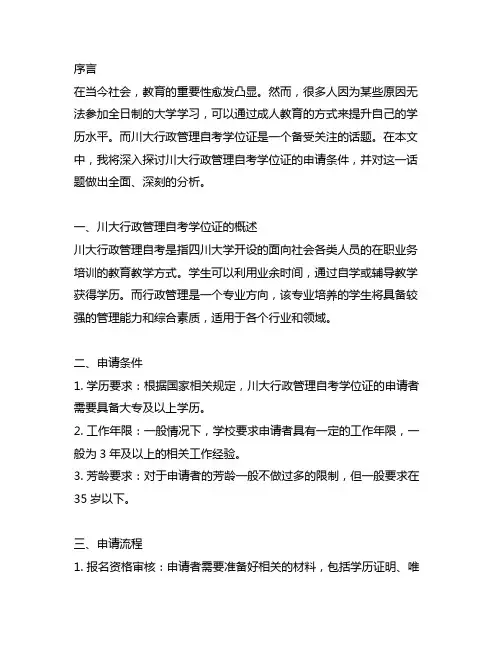 序言
在当今社会，教育的重要性愈发凸显。然而，很多人因为某些原因无法参加全日制的大学学习，可以通过成人教育的方式来提升自己的学历水平。而川大行政管理自考学位证是一个备受关注的话题。在本文中，我将深入探讨川大行政管理自考学位证的申请条件，并对这一话题做出全面、深刻的分析。

一、川大行政管理自考学位证的概述
川大行政管理自考是指四川大学开设的面向社会各类人员的在职业务培训的教育教学方式。学生可以利用业余时间，通过自学或辅导教学获得学历。而行政管理是一个专业方向，该专业培养的学生将具备较强的管理能力和综合素质，适用于各个行业和领域。

二、申请条件
1. 学历要求：根据国家相关规定，川大行政管理自考学位证的申请者需要具备大专及以上学历。
2. 工作年限：一般情况下，学校要求申请者具有一定的工作年限，一般为 3 年及以上的相关工作经验。
3. 芳龄要求：对于申请者的芳龄一般不做过多的限制，但一般要求在 35 岁以下。

三、申请流程
1. 报名资格审核：申请者需要准备好相关的材料，包括学历证明、唯